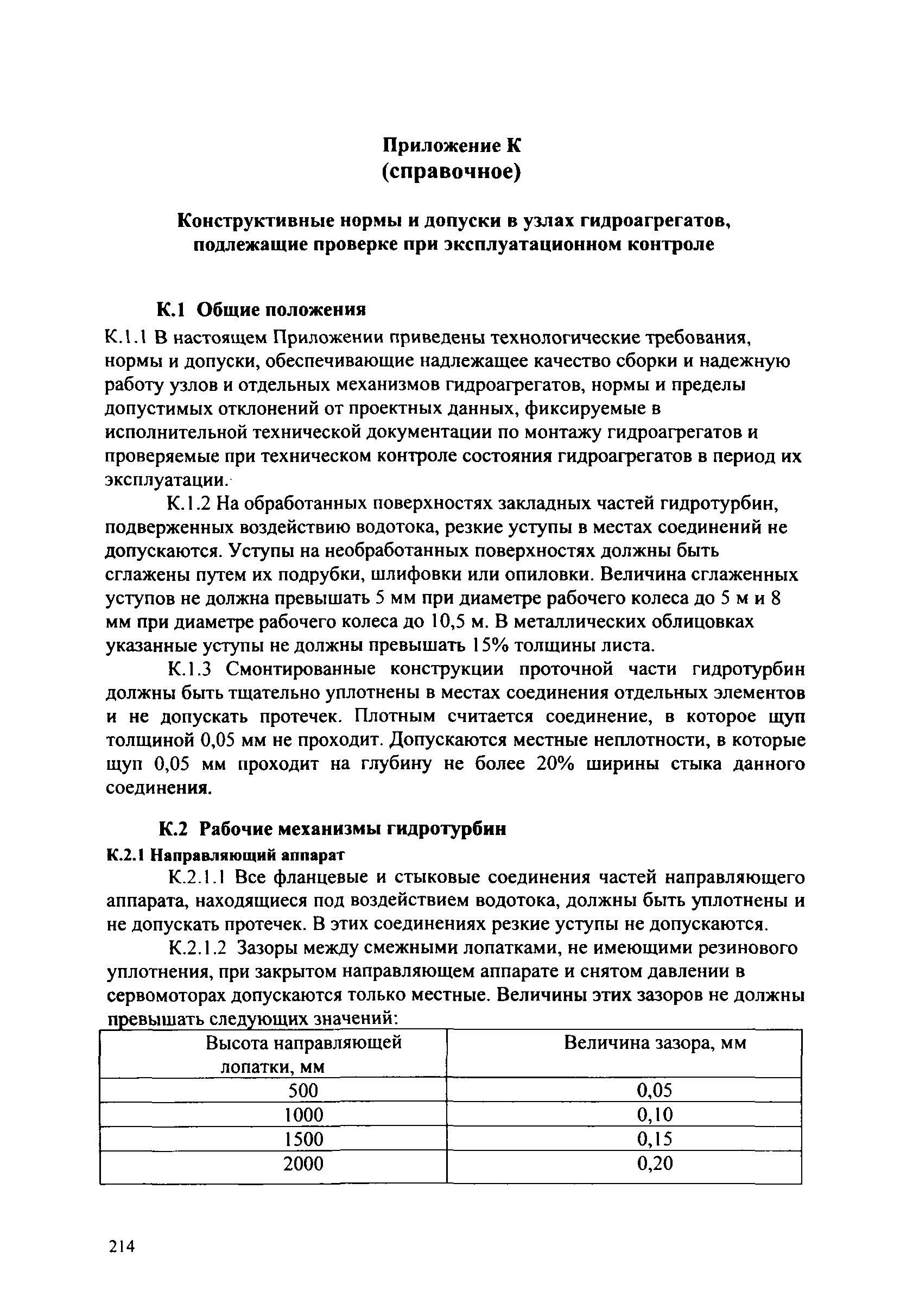 Приложение К
(справочное)

Конструктивные нормы и допуски в узлах гидроагрегатов, подлежащие проверке при эксплуатационном контроле

К.1 Общие положения

К.1.1 В настоящем Приложении приведены технологические требования, нормы и допуски, обеспечивающие надлежащее качество сборки и надежную работу узлов и отдельных механизмов гидроагрегатов, нормы и пределы допустимых отклонений от проектных данных, фиксируемые в исполнительной технической документации по монтажу гидроагрегатов и проверяемые при техническом контроле состояния гидроагрегатов в период их эксплуатации.

К.1.2 На обработанных поверхностях закладных частей гидротурбин, подверженных воздействию водотока, резкие уступы в местах соединений не допускаются. Уступы на необработанных поверхностях должны быть сглажены путем их подрубки, шлифовки или опиловки. Величина сглаженных уступов не должна превышать 5 мм при диаметре рабочего колеса до 5 м и 8 мм при диаметре рабочего колеса до 10,5 м. В металлических облицовках указанные уступы не должны превышать 15% толщины листа.

К.1.3 Смонтированные конструкции проточной части гидротурбин должны быть тщательно уплотнены в местах соединения отдельных элементов и не допускать протечек. Плотным считается соединение, в которое щуп толщиной 0,05 мм не проходит. Допускаются местные неплотности, в которые щуп 0,05 мм проходит на глубину не более 20% ширины стыка данного соединения.

К.2 Рабочие механизмы гидротурбин

К.2.1 Направляющий аппарат

К.2.1.1 Все фланцевые и стыковые соединения частей направляющего аппарата, находящиеся под воздействием водотока, должны быть уплотнены и не допускать протечек. В этих соединениях резкие уступы не допускаются.

К.2.1.2 Зазоры между смежными лопатками, не имеющими резинового уплотнения, при закрытом направляющем аппарате и снятом давлении в сервомоторах допускаются только местные. Величины этих зазоров не должны превышать следующих значений:

| Высота направляющей лопатки, мм | Величина зазора, мм |
|---|---|
| 500 | 0,05 |
| 1000 | 0,10 |
| 1500 | 0,15 |
| 2000 | 0,20 |

214